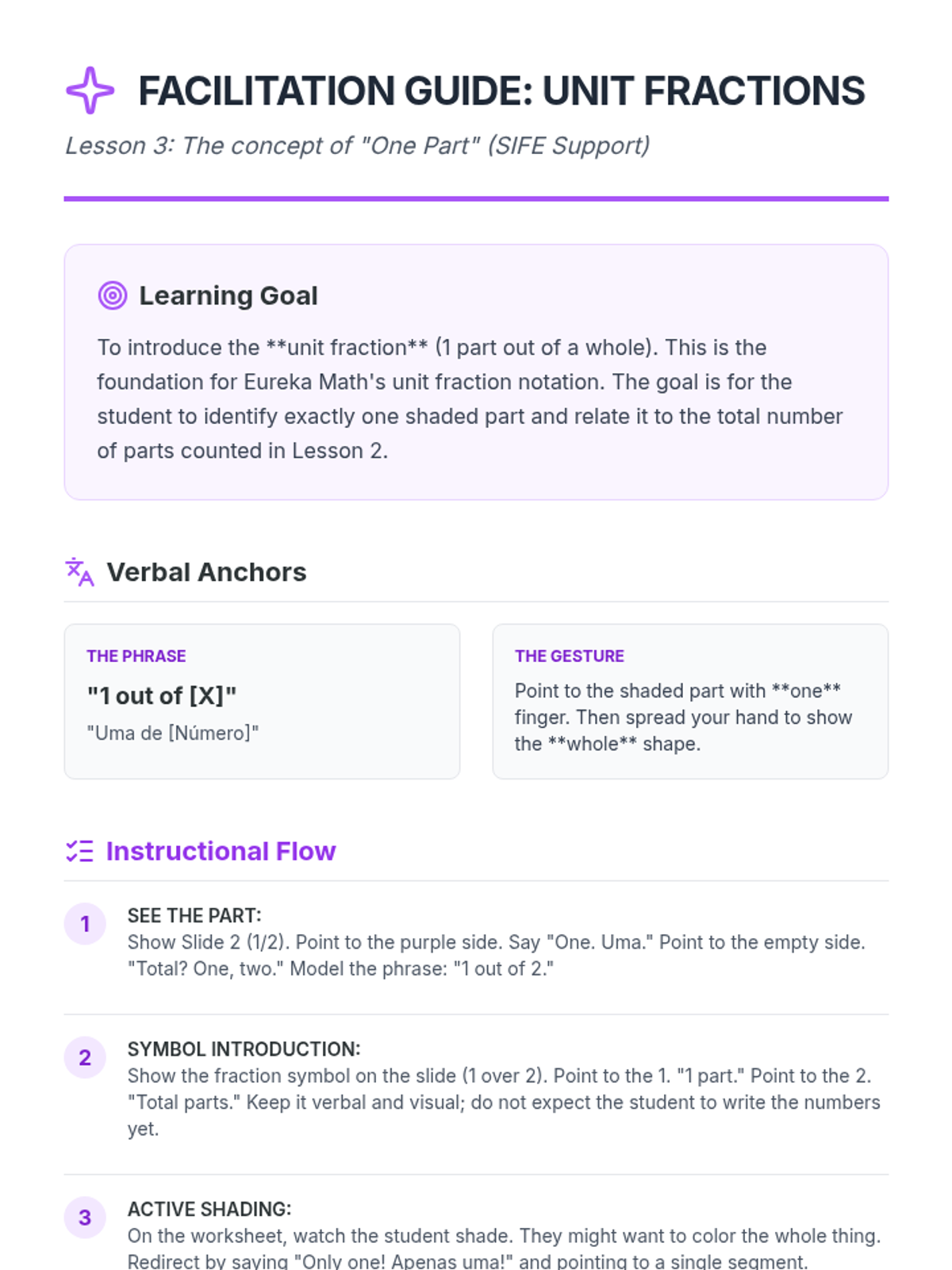 FACILITATION GUIDE: UNIT FRACTIONS

Lesson 3: The concept of "One Part" (SIFE Support)

Learning Goal

To introduce the **unit fraction** (1 part out of a whole). This is the foundation for Eureka Math's unit fraction notation. The goal is for the student to identify exactly one shaded part and relate it to the total number of parts counted in Lesson 2.

Verbal Anchors

THE PHRASE

"1 out of [X]"

"Uma de [Número]"

THE GESTURE

Point to the shaded part with **one** finger. Then spread your hand to show the **whole** shape.

Instructional Flow

1

SEE THE PART:
Show Slide 2 (1/2). Point to the purple side. Say "One. Uma." Point to the empty side. "Total? One, two." Model the phrase: "1 out of 2."

2

SYMBOL INTRODUCTION:
Show the fraction symbol on the slide (1 over 2). Point to the 1. "1 part." Point to the 2. "Total parts." Keep it verbal and visual; do not expect the student to write the numbers yet.

3

ACTIVE SHADING:
On the worksheet, watch the student shade. They might want to color the whole thing. Redirect by saying "Only one! Apenas uma!" and pointing to a single segment.